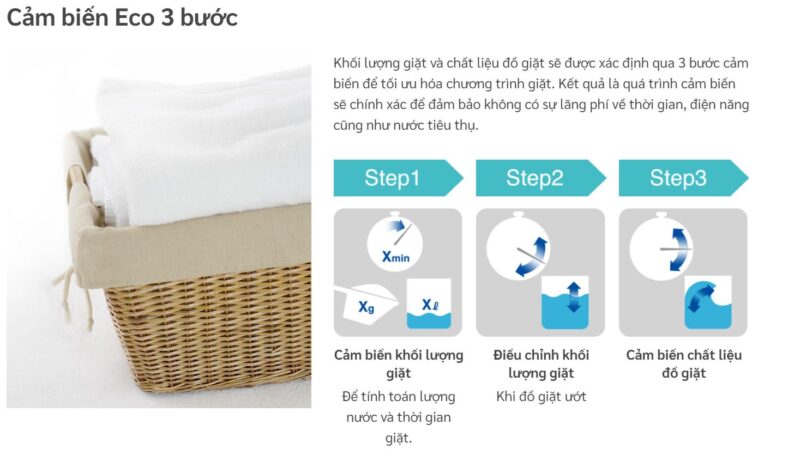 Cảm biến Eco 3 bước

Khối lượng giặt và chất liệu đồ giặt sẽ được xác định qua 3 bước cảm biến để tối ưu hóa chương trình giặt. Kết quả là quá trình cảm biến sẽ chính xác để đảm bảo không có sự lãng phí về thời gian, điện năng cũng như nước tiêu thụ.

Step1

Xmin

Xg

Xℓ

Cảm biến khối lượng giặt

Để tính toán lượng nước và thời gian giặt.

Step2

Điều chỉnh khối lượng giặt

Khi đồ giặt ướt

Step3

Cảm biến chất liệu đồ giặt